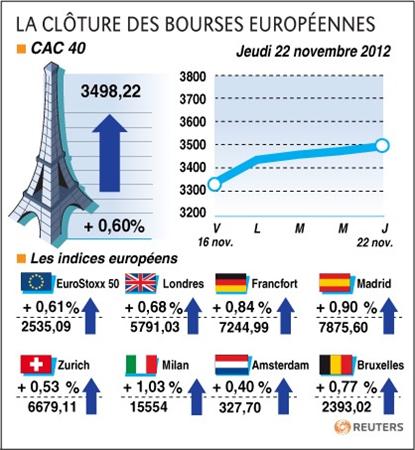 LA CLÔTURE DES BOURSES EUROPÉENNES

CAC 40

Jeudi 22 novembre 2012

3498,22

+ 0,60%

3800
3700
3600
3500
3400
3300
3200

V
16 nov.
L
M
M
J
22 nov.

Les indices européens

EuroStoxx 50
+ 0,61%
2535,09

Londres
+ 0,68 %
5791,03

Francfort
+ 0,84 %
7244,99

Madrid
+ 0,90 %
7875,60

Zurich
+ 0,53 %
6679,11

Milan
+ 1,03 %
15554

Amsterdam
+ 0,40 %
327,70

Bruxelles
+ 0,77 %
2393,02

REUTERS